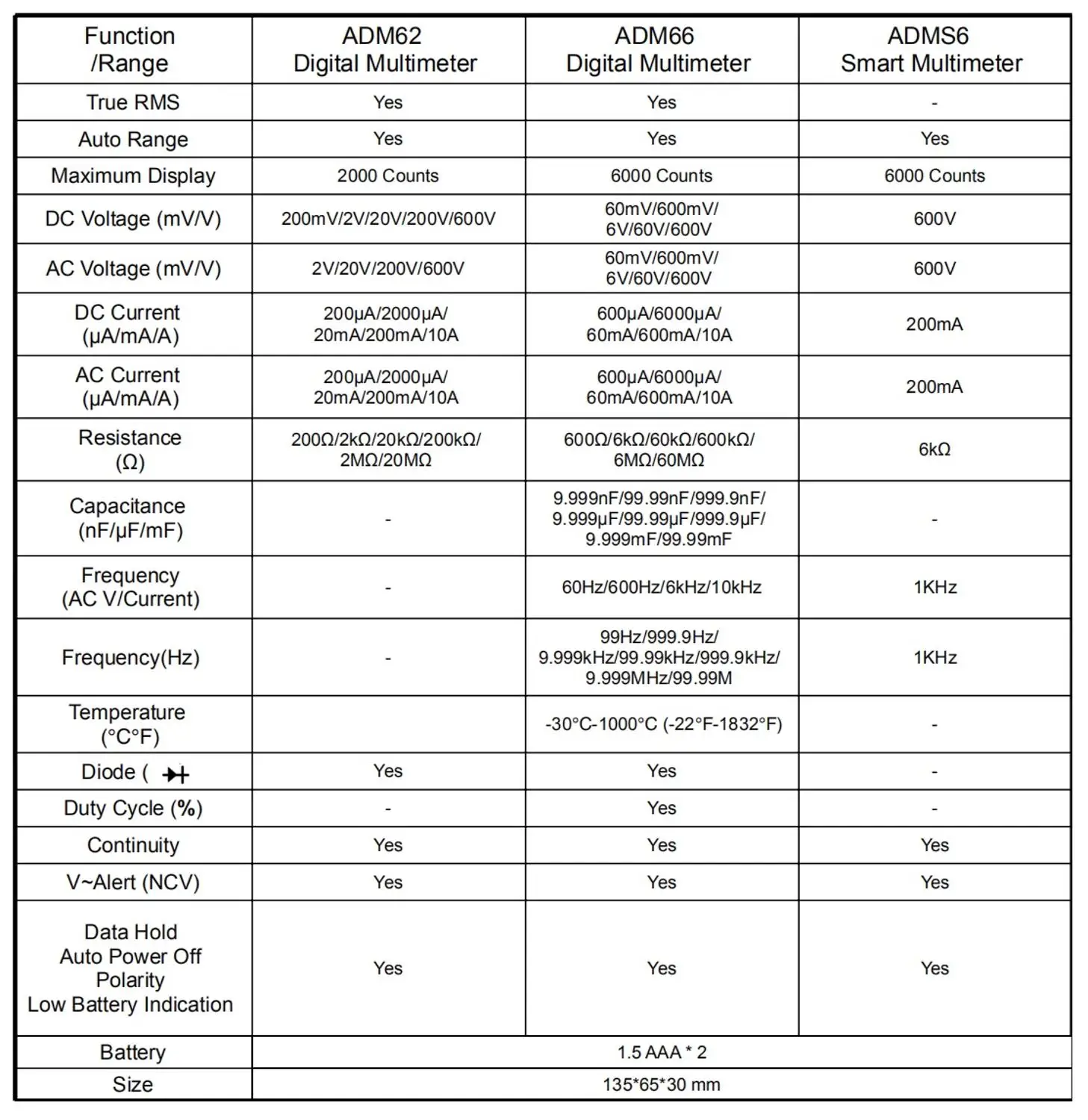 | Function /Range | ADM62 Digital Multimeter | ADM66 Digital Multimeter | ADMS6 Smart Multimeter |
|---|---|---|---|
| True RMS | Yes | Yes | - |
| Auto Range | Yes | Yes | Yes |
| Maximum Display | 2000 Counts | 6000 Counts | 6000 Counts |
| DC Voltage (mV/V) | 200mV/2V/20V/200V/600V | 60mV/600mV/ 6V/60V/600V | 600V |
| AC Voltage (mV/V) | 2V/20V/200V/600V | 60mV/600mV/ 6V/60V/600V | 600V |
| DC Current (μA/mA/A) | 200μA/2000μA/ 20mA/200mA/10A | 600μA/6000μA/ 60mA/600mA/10A | 200mA |
| AC Current (μA/mA/A) | 200μA/2000μA/ 20mA/200mA/10A | 600μA/6000μA/ 60mA/600mA/10A | 200mA |
| Resistance (Ω) | 200Ω/2kΩ/20kΩ/200kΩ/ 2MΩ/20MΩ | 600Ω/6kΩ/60kΩ/600kΩ/ 6MΩ/60MΩ | 6kΩ |
| Capacitance (nF/μF/mF) | - | 9.999nF/99.99nF/999.9nF/ 9.999μF/99.99μF/999.9μF/ 9.999mF/99.99mF | - |
| Frequency (AC V/Current) | - | 60Hz/600Hz/6kHz/10kHz | 1KHz |
| Frequency(Hz) | - | 99Hz/999.9Hz/ 9.999kHz/99.99kHz/999.9kHz/ 9.999MHz/99.99M | 1KHz |
| Temperature (°C°F) | | -30°C-1000°C (-22°F-1832°F) | - |
| Diode ( | Yes | Yes | - |
| Duty Cycle (%) | - | Yes | - |
| Continuity | Yes | Yes | Yes |
| V~Alert (NCV) | Yes | Yes | Yes |
| Data Hold Auto Power Off Polarity Low Battery Indication | Yes | Yes | Yes |
| Battery | 1.5 AAA * 2 | | |
| Size | 135*65*30 mm | | |